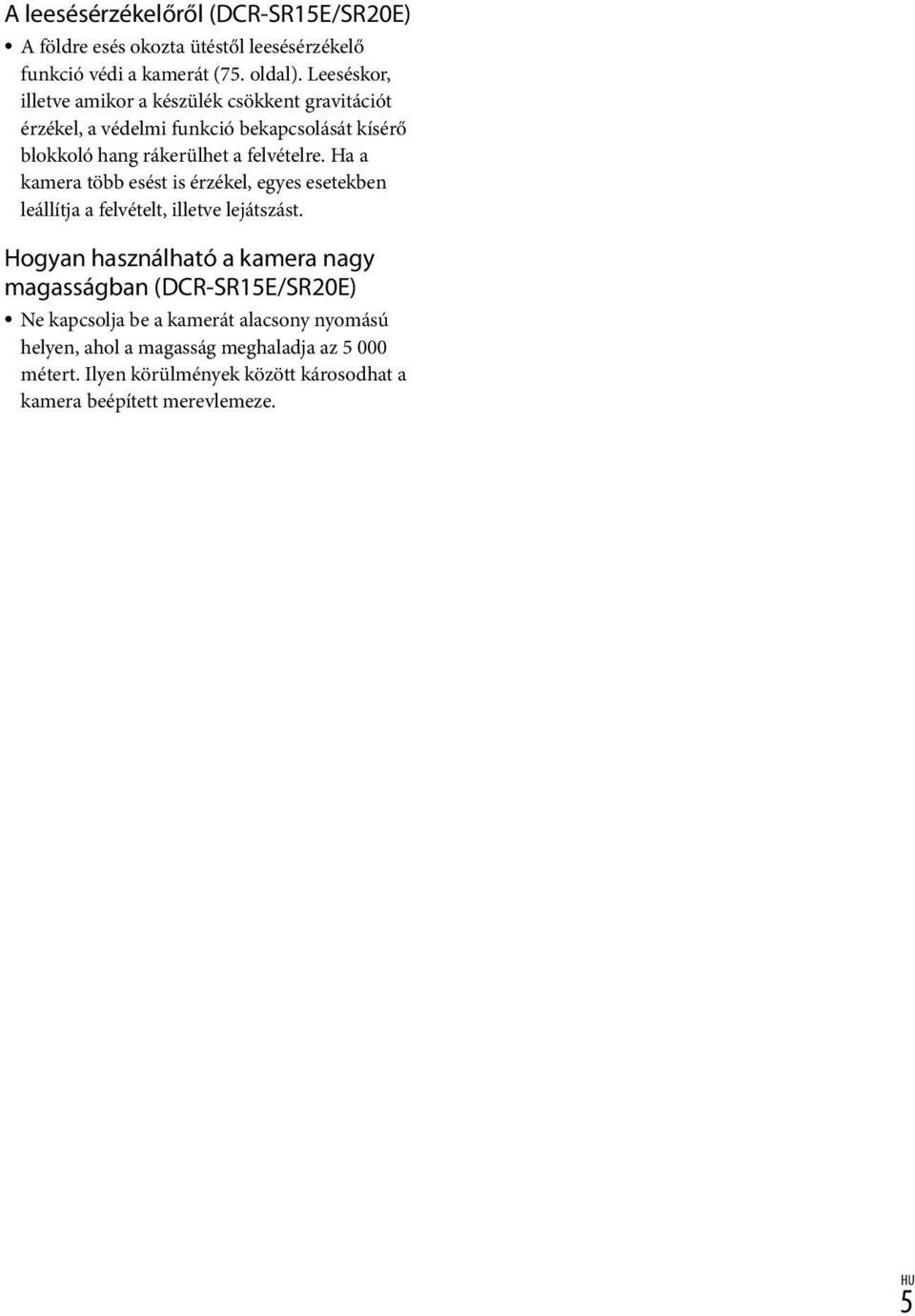 A leesésérzékelőről (DCR-SR15E/SR20E)

• A földre esés okozta ütéstől leesésérzékelő funkció védi a kamerát (75. oldal). Leeséskor, illetve amikor a készülék csökkent gravitációt érzékel, a védelmi funkció bekapcsolását kísérő blokkoló hang rákerülhet a felvételre. Ha a kamera több esést is érzékel, egyes esetekben leállítja a felvételt, illetve lejátszást.

Hogyan használható a kamera nagy magasságban (DCR-SR15E/SR20E)

• Ne kapcsolja be a kamerát alacsony nyomású helyen, ahol a magasság meghaladja az 5 000 métert. Ilyen körülmények között károsodhat a kamera beépített merevlemeze.

HU
5